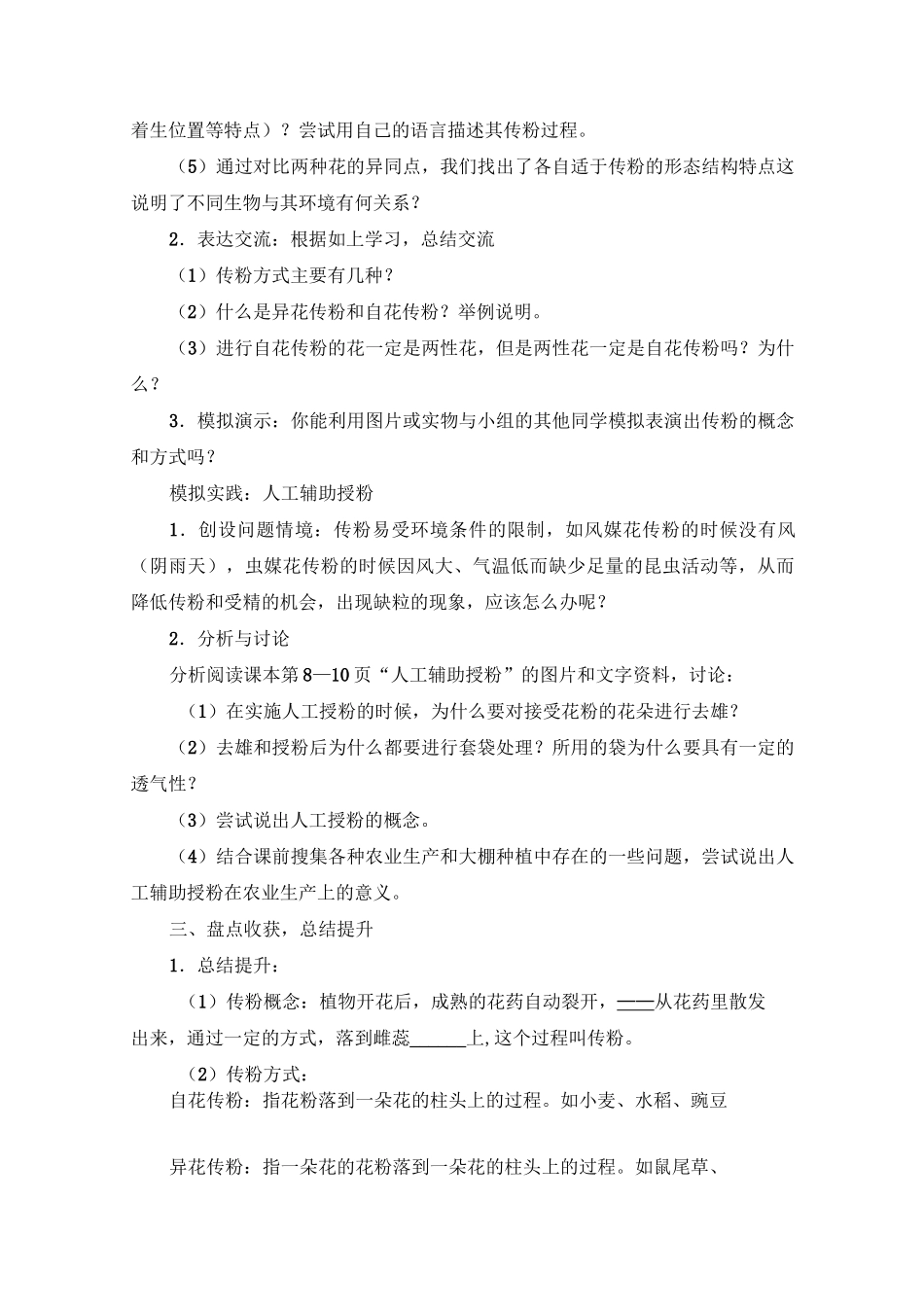 着生位置等特点）？尝试用自己的语言描述其传粉过程。

（5）通过对比两种花的异同点，我们找出了各自适于传粉的形态结构特点这说明了不同生物与其环境有何关系？

2．表达交流：根据如上学习，总结交流

（1）传粉方式主要有几种？

（2）什么是异花传粉和自花传粉？举例说明。

（3）进行自花传粉的花一定是两性花，但是两性花一定是自花传粉吗？为什么？

3．模拟演示：你能利用图片或实物与小组的其他同学模拟表演出传粉的概念和方式吗？

模拟实践：人工辅助授粉

1．创设问题情境：传粉易受环境条件的限制，如风媒花传粉的时候没有风（阴雨天），虫媒花传粉的时候因风大、气温低而缺少足量的昆虫活动等，从而降低传粉和受精的机会，出现缺粒的现象，应该怎么办呢？

2．分析与讨论

分析阅读课本第8—10页“人工辅助授粉”的图片和文字资料，讨论：

（1）在实施人工授粉的时候，为什么要对接受花粉的花朵进行去雄？

（2）去雄和授粉后为什么都要进行套袋处理？所用的袋为什么要具有一定的透气性？

（3）尝试说出人工授粉的概念。

（4）结合课前搜集各种农业生产和大棚种植中存在的一些问题，尝试说出人工辅助授粉在农业生产上的意义。

三、盘点收获，总结提升

1．总结提升：

（1）传粉概念：植物开花后，成熟的花药自动裂开，——从花药里散发出来，通过一定的方式，落到雌蕊______上,这个过程叫传粉。

（2）传粉方式：
自花传粉：指花粉落到一朵花的柱头上的过程。如小麦、水稻、豌豆

异花传粉：指一朵花的花粉落到一朵花的柱头上的过程。如鼠尾草、